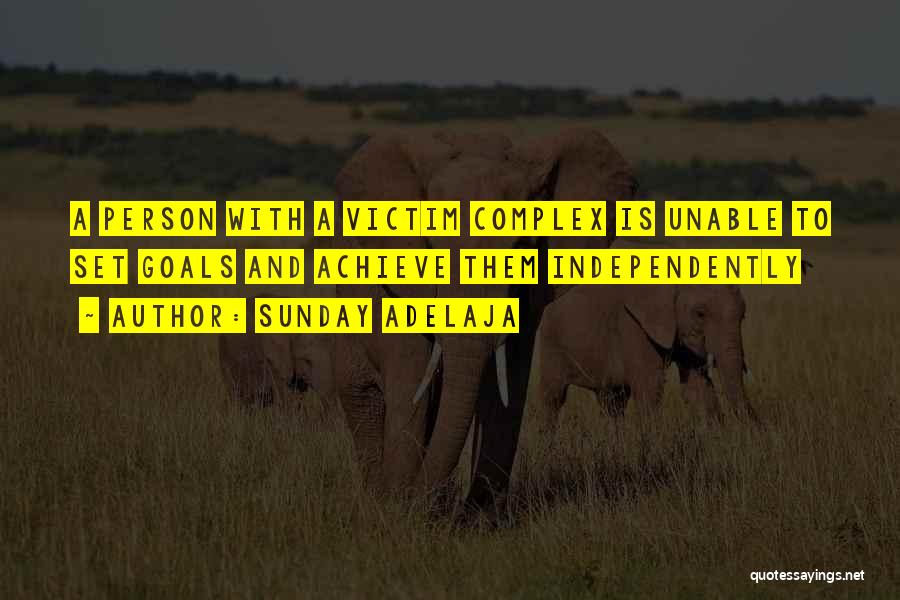 A PERSON WITH A VICTIM COMPLEX IS UNABLE TO SET GOALS AND ACHIEVE THEM INDEPENDENTLY

~ AUTHOR: SUNDAY ADELAJA

quotessayings.net